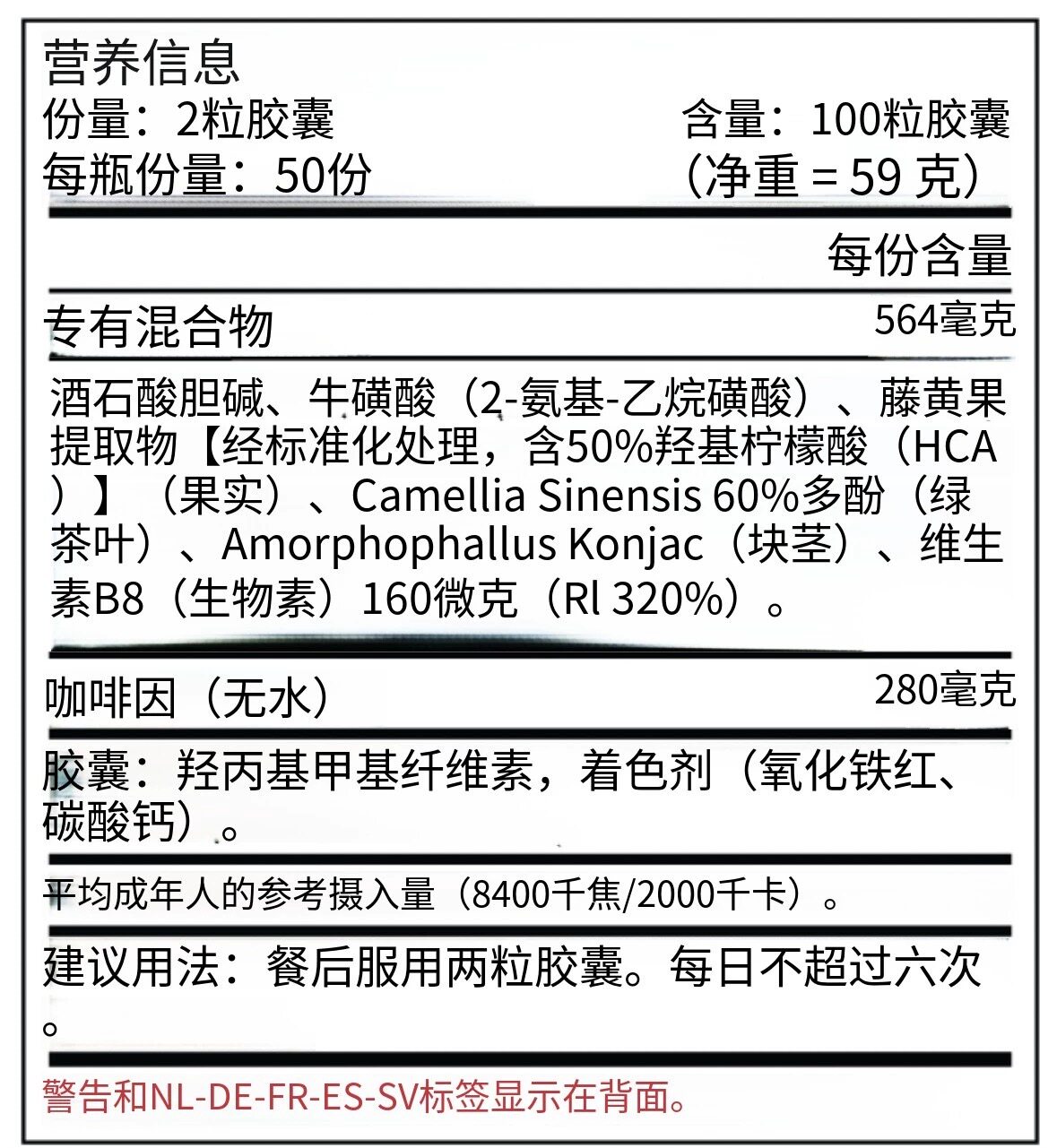 营养信息

份量：2粒胶囊 含量：100粒胶囊

每瓶份量：50份 （净重 = 59 克）

每份含量

专有混合物 564毫克

酒石酸胆碱、牛磺酸（2-氨基-乙烷磺酸）、藤黄果提取物【经标准化处理，含50%羟基柠檬酸（HCA）】（果实）、Camellia Sinensis 60%多酚（绿茶叶）、Amorphophallus Konjac（块茎）、维生素B8（生物素）160微克（Rl 320%）。

咖啡因（无水） 280毫克

胶囊：羟丙基甲基纤维素，着色剂（氧化铁红、碳酸钙）。

平均成年人的参考摄入量（8400千焦/2000千卡）。

建议用法：餐后服用两粒胶囊。每日不超过六次。

警告和NL-DE-FR-ES-SV标签显示在背面。